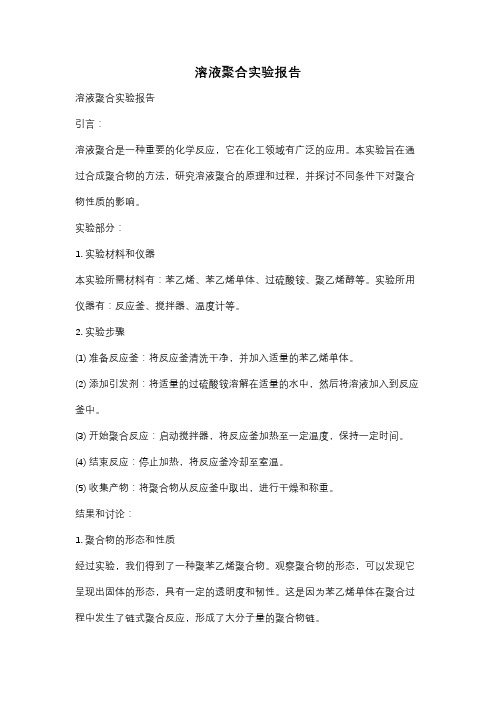 溶液聚合实验报告

溶液聚合实验报告

引言：

溶液聚合是一种重要的化学反应，它在化工领域有广泛的应用。本实验旨在通过合成聚合物的方法，研究溶液聚合的原理和过程，并探讨不同条件下对聚合物性质的影响。

实验部分：

1. 实验材料和仪器

本实验所需材料有：苯乙烯、苯乙烯单体、过硫酸铵、聚乙烯醇等。实验所用仪器有：反应釜、搅拌器、温度计等。

2. 实验步骤

(1) 准备反应釜：将反应釜清洗干净，并加入适量的苯乙烯单体。

(2) 添加引发剂：将适量的过硫酸铵溶解在适量的水中，然后将溶液加入到反应釜中。

(3) 开始聚合反应：启动搅拌器，将反应釜加热至一定温度，保持一定时间。

(4) 结束反应：停止加热，将反应釜冷却至室温。

(5) 收集产物：将聚合物从反应釜中取出，进行干燥和称重。

结果和讨论：

1. 聚合物的形态和性质

经过实验，我们得到了一种聚苯乙烯聚合物。观察聚合物的形态，可以发现它呈现出固体的形态，具有一定的透明度和韧性。这是因为苯乙烯单体在聚合过程中发生了链式聚合反应，形成了大分子量的聚合物链。